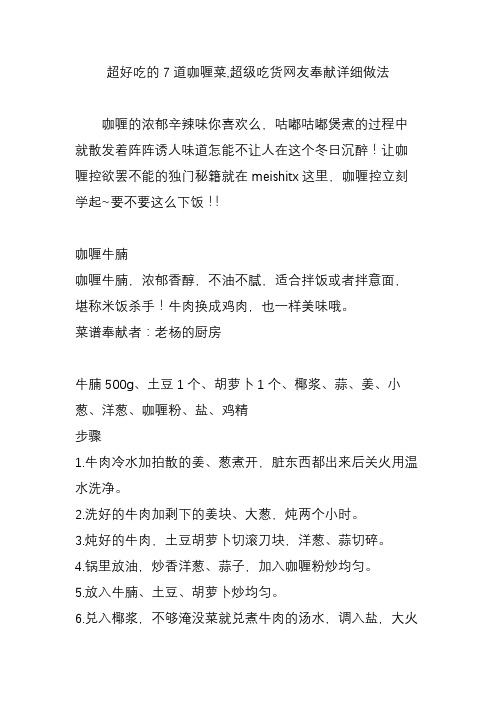 超好吃的 7 道咖喱菜,超级吃货网友奉献详细做法

咖喱的浓郁辛辣味你喜欢么，咕嘟咕嘟煲煮的过程中就散发着阵阵诱人味道怎能不让人在这个冬日沉醉！让咖喱控欲罢不能的独门秘籍就在 meishitx 这里，咖喱控立刻学起~要不要这么下饭！!

咖喱牛腩
咖喱牛腩，浓郁香醇，不油不腻，适合拌饭或者拌意面，堪称米饭杀手！牛肉换成鸡肉，也一样美味哦。
菜谱奉献者：老杨的厨房

牛腩 500g、土豆 1 个、胡萝卜 1 个、椰浆、蒜、姜、小葱、洋葱、咖喱粉、盐、鸡精
步骤
1.牛肉冷水加拍散的姜、葱煮开，脏东西都出来后关火用温水洗净。
2.洗好的牛肉加剩下的姜块、大葱，炖两个小时。
3.炖好的牛肉，土豆胡萝卜切滚刀块，洋葱、蒜切碎。
4.锅里放油，炒香洋葱、蒜子，加入咖喱粉炒均匀。
5.放入牛腩、土豆、胡萝卜炒均匀。
6.兑入椰浆，不够淹没菜就兑煮牛肉的汤水，调入盐，大火